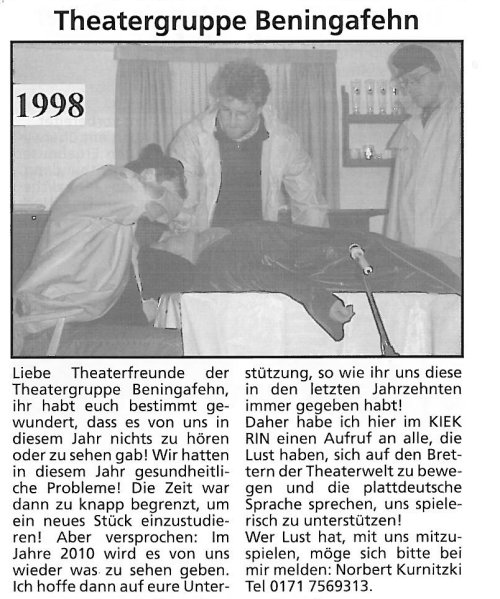 Theatergruppe Beningafehn

1998

Liebe Theaterfreunde der Theatergruppe Beningafehn, ihr habt euch bestimmt gewundert, dass es von uns in diesem Jahr nichts zu hören oder zu sehen gab! Wir hatten in diesem Jahr gesundheitliche Probleme! Die Zeit war dann zu knapp begrenzt, um ein neues Stück einzustudieren! Aber versprochen: Im Jahre 2010 wird es von uns wieder was zu sehen geben. Ich hoffe dann auf eure Unterstützung, so wie ihr uns diese in den letzten Jahrzehnten immer gegeben habt!
Daher habe ich hier im KIEK RIN einen Aufruf an alle, die Lust haben, sich auf den Brettern der Theaterwelt zu bewegen und die plattdeutsche Sprache sprechen, uns spielerisch zu unterstützen!
Wer Lust hat, mit uns mitzuspielen, möge sich bitte bei mir melden: Norbert Kurnitzki Tel 0171 7569313.